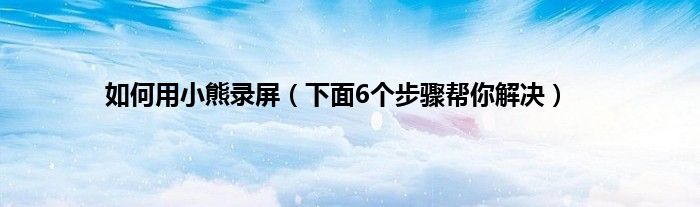 如何用小熊录屏（下面6个步骤帮你解决）